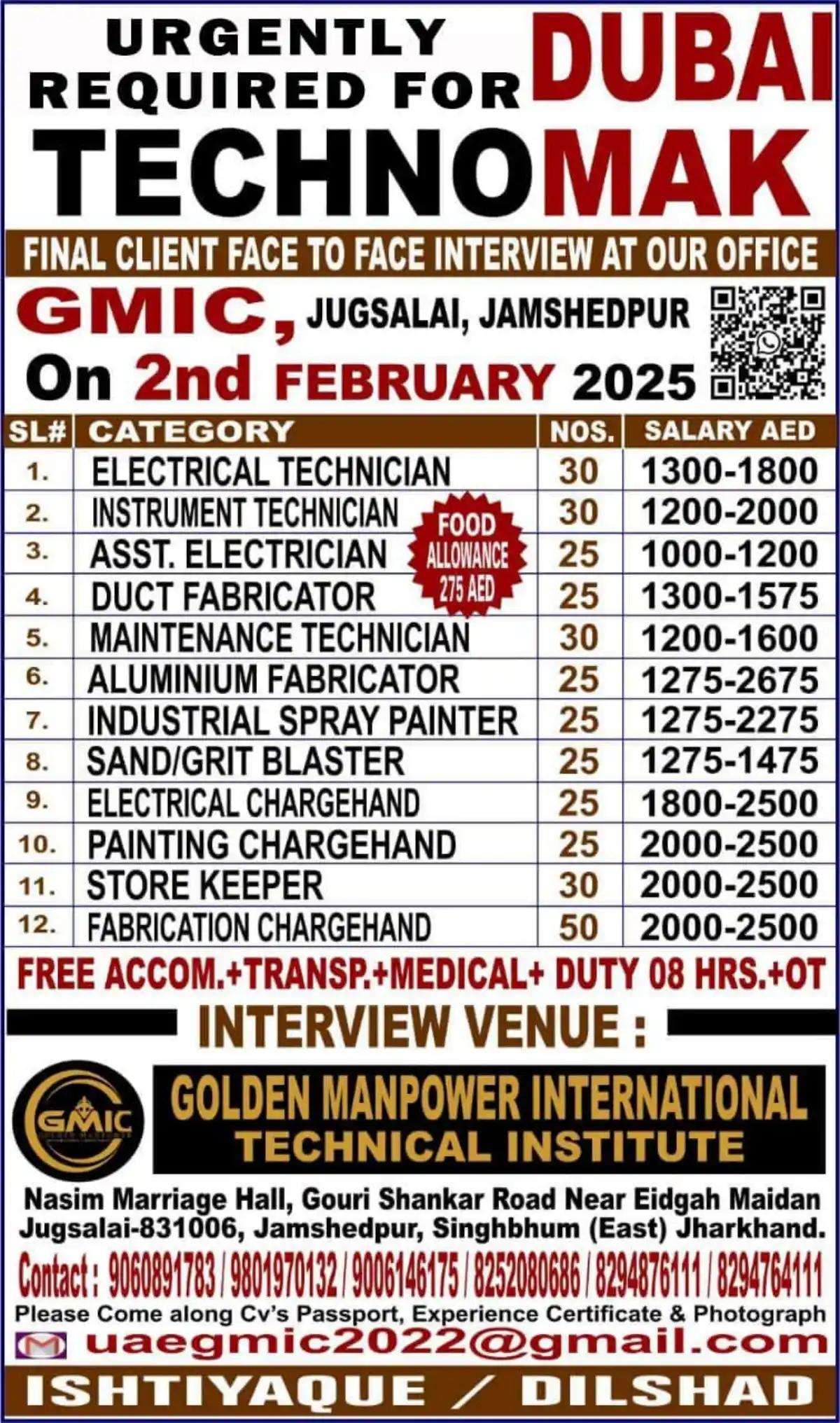 URGENTLY REQUIRED FOR DUBAI

TECHNOMAK

FINAL CLIENT FACE TO FACE INTERVIEW AT OUR OFFICE

GMIC, JUGSALAI, JAMSHEDPUR

On 2nd FEBRUARY 2025

| SL# | CATEGORY | NOS. | SALARY AED |
|---|---|---|---|
| 1. | ELECTRICAL TECHNICIAN | 30 | 1300-1800 |
| 2. | INSTRUMENT TECHNICIAN | 30 | 1200-2000 |
| 3. | ASST. ELECTRICIAN | 25 | 1000-1200 |
| 4. | DUCT FABRICATOR | 25 | 1300-1575 |
| 5. | MAINTENANCE TECHNICIAN | 30 | 1200-1600 |
| 6. | ALUMINIUM FABRICATOR | 25 | 1275-2675 |
| 7. | INDUSTRIAL SPRAY PAINTER | 25 | 1275-2275 |
| 8. | SAND/GRIT BLASTER | 25 | 1275-1475 |
| 9. | ELECTRICAL CHARGEHAND | 25 | 1800-2500 |
| 10. | PAINTING CHARGEHAND | 25 | 2000-2500 |
| 11. | STORE KEEPER | 30 | 2000-2500 |
| 12. | FABRICATION CHARGEHAND | 50 | 2000-2500 |

FOOD ALLOWANCE 275 AED

FREE ACCOM.+TRANSP.+MEDICAL+ DUTY 08 HRS.+OT

INTERVIEW VENUE :

GMIC

GOLDEN MANPOWER INTERNATIONAL TECHNICAL INSTITUTE

Nasim Marriage Hall, Gouri Shankar Road Near Eidgah Maidan Jugsalai-831006, Jamshedpur, Singhbhum (East) Jharkhand.

Contact : 9060891783 / 9801970132 / 9006146175 / 8252080686 / 8294876111 / 8294764111

Please Come along Cv's Passport, Experience Certificate & Photograph

uaegmic2022@gmail.com

ISHTIYAQUE / DILSHAD